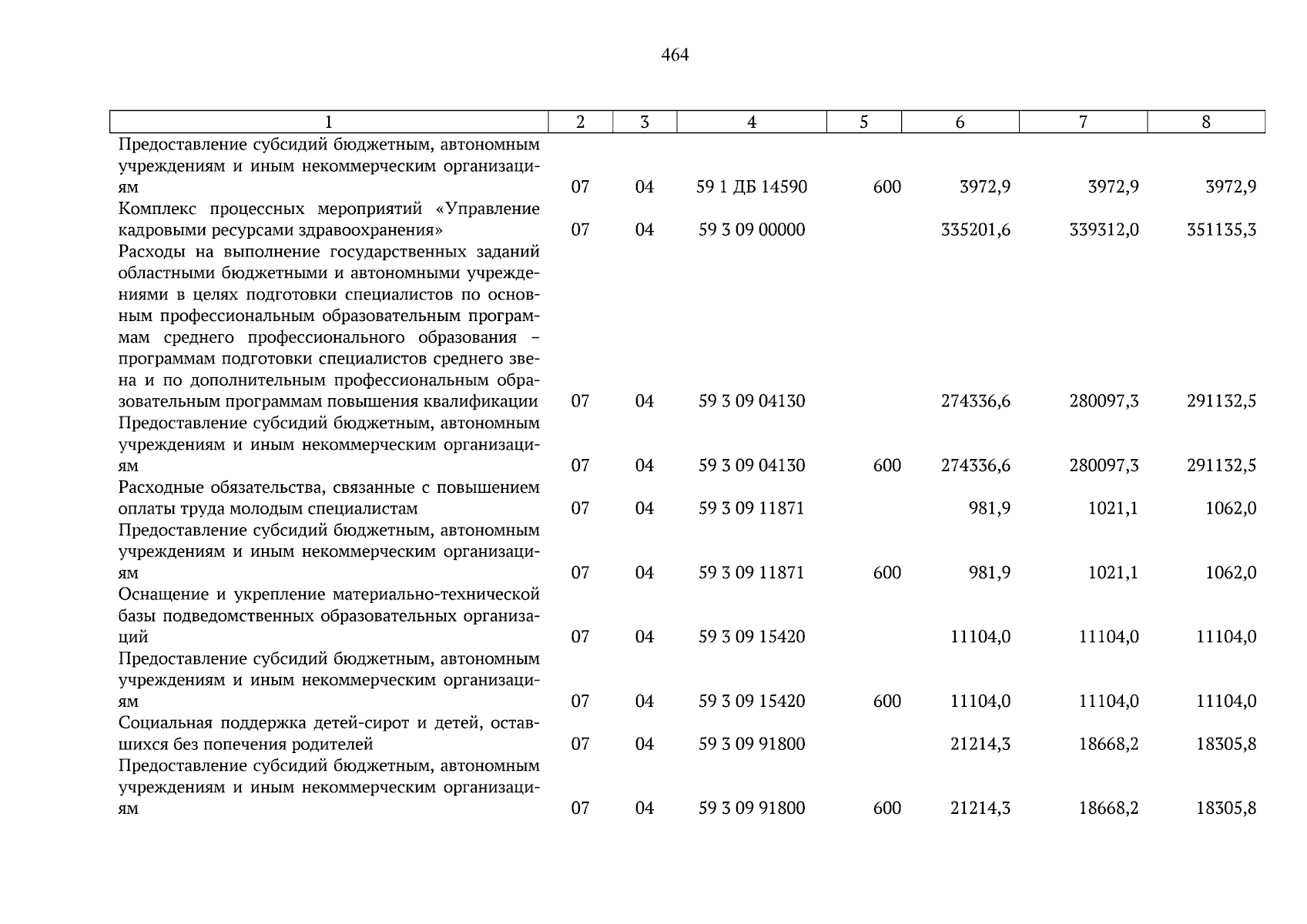 464

| 1 | 2 | 3 | 4 | 5 | 6 | 7 | 8 |
|---|---|---|---|---|---|---|---|
| Предоставление субсидий бюджетным, автономным учреждениям и иным некоммерческим организациям | 07 | 04 | 59 1 ДБ 14590 | 600 | 3972,9 | 3972,9 | 3972,9 |
| Комплекс процессных мероприятий «Управление кадровыми ресурсами здравоохранения» | 07 | 04 | 59 3 09 00000 | | 335201,6 | 339312,0 | 351135,3 |
| Расходы на выполнение государственных заданий областными бюджетными и автономными учреждениями в целях подготовки специалистов по основным профессиональным образовательным программам среднего профессионального образования – программам подготовки специалистов среднего звена и по дополнительным профессиональным образовательным программам повышения квалификации | 07 | 04 | 59 3 09 04130 | | 274336,6 | 280097,3 | 291132,5 |
| Предоставление субсидий бюджетным, автономным учреждениям и иным некоммерческим организациям | 07 | 04 | 59 3 09 04130 | 600 | 274336,6 | 280097,3 | 291132,5 |
| Расходные обязательства, связанные с повышением оплаты труда молодым специалистам | 07 | 04 | 59 3 09 11871 | | 981,9 | 1021,1 | 1062,0 |
| Предоставление субсидий бюджетным, автономным учреждениям и иным некоммерческим организациям | 07 | 04 | 59 3 09 11871 | 600 | 981,9 | 1021,1 | 1062,0 |
| Оснащение и укрепление материально-технической базы подведомственных образовательных организаций | 07 | 04 | 59 3 09 15420 | | 11104,0 | 11104,0 | 11104,0 |
| Предоставление субсидий бюджетным, автономным учреждениям и иным некоммерческим организациям | 07 | 04 | 59 3 09 15420 | 600 | 11104,0 | 11104,0 | 11104,0 |
| Социальная поддержка детей-сирот и детей, оставшихся без попечения родителей | 07 | 04 | 59 3 09 91800 | | 21214,3 | 18668,2 | 18305,8 |
| Предоставление субсидий бюджетным, автономным учреждениям и иным некоммерческим организациям | 07 | 04 | 59 3 09 91800 | 600 | 21214,3 | 18668,2 | 18305,8 |